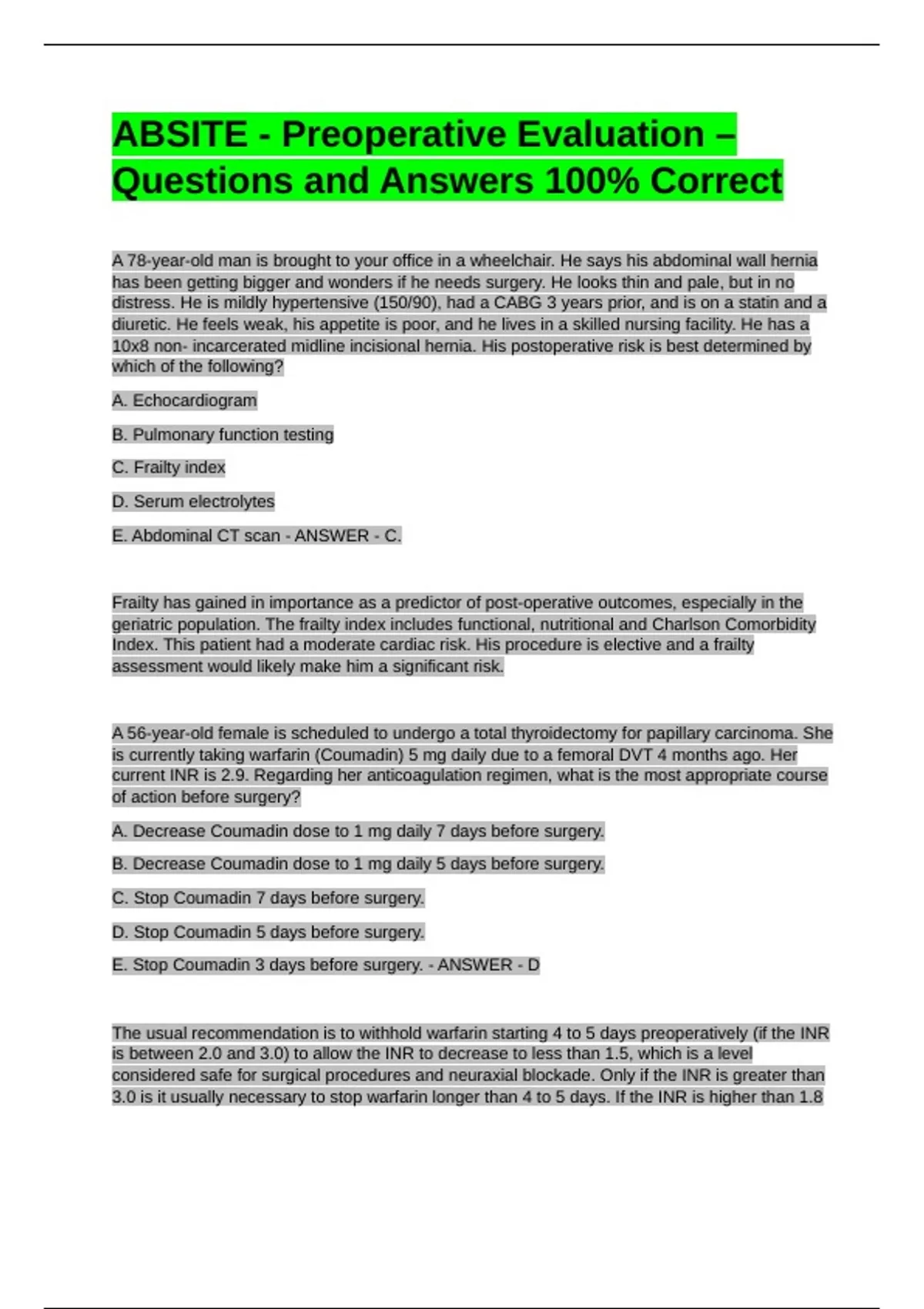 ABSITE - Preoperative Evaluation – Questions and Answers 100% Correct

A 78-year-old man is brought to your office in a wheelchair. He says his abdominal wall hernia has been getting bigger and wonders if he needs surgery. He looks thin and pale, but in no distress. He is mildly hypertensive (150/90), had a CABG 3 years prior, and is on a statin and a diuretic. He feels weak, his appetite is poor, and he lives in a skilled nursing facility. He has a 10x8 non- incarcerated midline incisional hernia. His postoperative risk is best determined by which of the following?

A. Echocardiogram

B. Pulmonary function testing

C. Frailty index

D. Serum electrolytes

E. Abdominal CT scan - ANSWER - C.

Frailty has gained in importance as a predictor of post-operative outcomes, especially in the geriatric population. The frailty index includes functional, nutritional and Charlson Comorbidity Index. This patient had a moderate cardiac risk. His procedure is elective and a frailty assessment would likely make him a significant risk.

A 56-year-old female is scheduled to undergo a total thyroidectomy for papillary carcinoma. She is currently taking warfarin (Coumadin) 5 mg daily due to a femoral DVT 4 months ago. Her current INR is 2.9. Regarding her anticoagulation regimen, what is the most appropriate course of action before surgery?

A. Decrease Coumadin dose to 1 mg daily 7 days before surgery.

B. Decrease Coumadin dose to 1 mg daily 5 days before surgery.

C. Stop Coumadin 7 days before surgery.

D. Stop Coumadin 5 days before surgery.

E. Stop Coumadin 3 days before surgery. - ANSWER - D

The usual recommendation is to withhold warfarin starting 4 to 5 days preoperatively (if the INR is between 2.0 and 3.0) to allow the INR to decrease to less than 1.5, which is a level considered safe for surgical procedures and neuraxial blockade. Only if the INR is greater than 3.0 is it usually necessary to stop warfarin longer than 4 to 5 days. If the INR is higher than 1.8